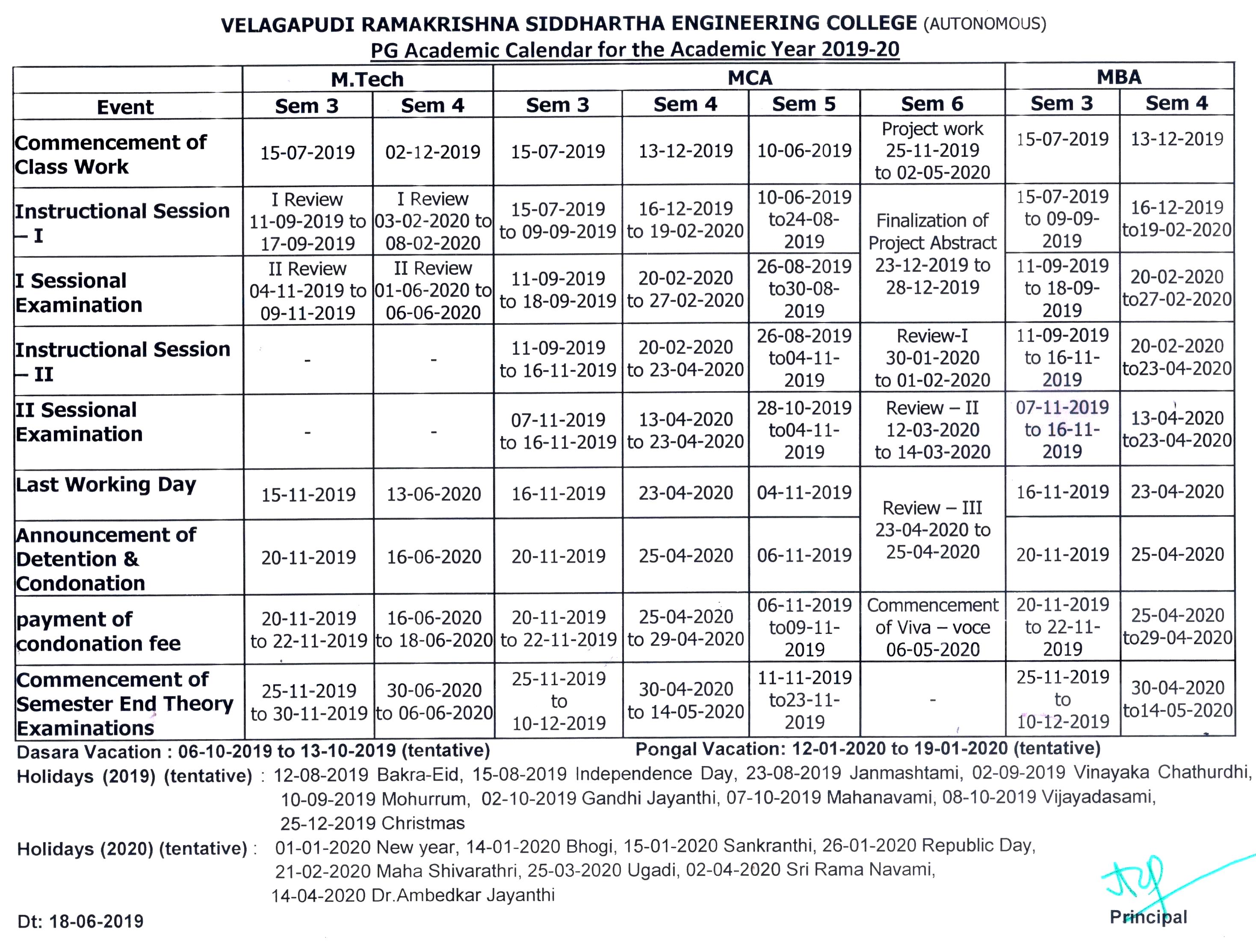 VELAGAPUDI RAMAKRISHNA SIDDHARTHA ENGINEERING COLLEGE (AUTONOMOUS)
PG Academic Calendar for the Academic Year 2019-20

| | M.Tech | | MCA | | | | MBA | |
|---|---|---|---|---|---|---|---|---|
| Event | Sem 3 | Sem 4 | Sem 3 | Sem 4 | Sem 5 | Sem 6 | Sem 3 | Sem 4 |
| Commencement of Class Work | 15-07-2019 | 02-12-2019 | 15-07-2019 | 13-12-2019 | 10-06-2019 | Project work 25-11-2019 to 02-05-2020 | 15-07-2019 | 13-12-2019 |
| Instructional Session – I | I Review 11-09-2019 to 17-09-2019 | I Review 03-02-2020 to 08-02-2020 | 15-07-2019 to 09-09-2019 | 16-12-2019 to 19-02-2020 | 10-06-2019 to24-08-2019 | Finalization of Project Abstract 23-12-2019 to 28-12-2019 | 15-07-2019 to 09-09-2019 | 16-12-2019 to19-02-2020 |
| I Sessional Examination | II Review 04-11-2019 to 09-11-2019 | II Review 01-06-2020 to 06-06-2020 | 11-09-2019 to 18-09-2019 | 20-02-2020 to 27-02-2020 | 26-08-2019 to30-08-2019 | | 11-09-2019 to 18-09-2019 | 20-02-2020 to27-02-2020 |
| Instructional Session – II | - | - | 11-09-2019 to 16-11-2019 | 20-02-2020 to 23-04-2020 | 26-08-2019 to04-11-2019 | Review-I 30-01-2020 to 01-02-2020 | 11-09-2019 to 16-11-2019 | 20-02-2020 to23-04-2020 |
| II Sessional Examination | - | - | 07-11-2019 to 16-11-2019 | 13-04-2020 to 23-04-2020 | 28-10-2019 to04-11-2019 | Review – II 12-03-2020 to 14-03-2020 | 07-11-2019 to 16-11-2019 | 13-04-2020 to23-04-2020 |
| Last Working Day | 15-11-2019 | 13-06-2020 | 16-11-2019 | 23-04-2020 | 04-11-2019 | Review – III 23-04-2020 to 25-04-2020 | 16-11-2019 | 23-04-2020 |
| Announcement of Detention & Condonation | 20-11-2019 | 16-06-2020 | 20-11-2019 | 25-04-2020 | 06-11-2019 | | 20-11-2019 | 25-04-2020 |
| payment of condonation fee | 20-11-2019 to 22-11-2019 | 16-06-2020 to 18-06-2020 | 20-11-2019 to 22-11-2019 | 25-04-2020 to 29-04-2020 | 06-11-2019 to09-11-2019 | Commencement of Viva – voce 06-05-2020 | 20-11-2019 to 22-11-2019 | 25-04-2020 to29-04-2020 |
| Commencement of Semester End Theory Examinations | 25-11-2019 to 30-11-2019 | 30-06-2020 to 06-06-2020 | 25-11-2019 to 10-12-2019 | 30-04-2020 to 14-05-2020 | 11-11-2019 to23-11-2019 | - | 25-11-2019 to 10-12-2019 | 30-04-2020 to14-05-2020 |

Dasara Vacation : 06-10-2019 to 13-10-2019 (tentative) Pongal Vacation: 12-01-2020 to 19-01-2020 (tentative)

Holidays (2019) (tentative) : 12-08-2019 Bakra-Eid, 15-08-2019 Independence Day, 23-08-2019 Janmashtami, 02-09-2019 Vinayaka Chathurdhi, 10-09-2019 Mohurrum, 02-10-2019 Gandhi Jayanthi, 07-10-2019 Mahanavami, 08-10-2019 Vijayadasami, 25-12-2019 Christmas

Holidays (2020) (tentative) : 01-01-2020 New year, 14-01-2020 Bhogi, 15-01-2020 Sankranthi, 26-01-2020 Republic Day, 21-02-2020 Maha Shivarathri, 25-03-2020 Ugadi, 02-04-2020 Sri Rama Navami, 14-04-2020 Dr.Ambedkar Jayanthi

Dt: 18-06-2019

Principal